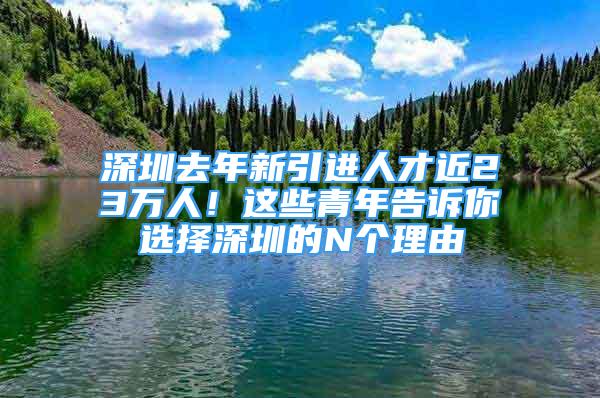 深圳去年新引进人才近23万人！这些青年告诉你选择深圳的N个理由